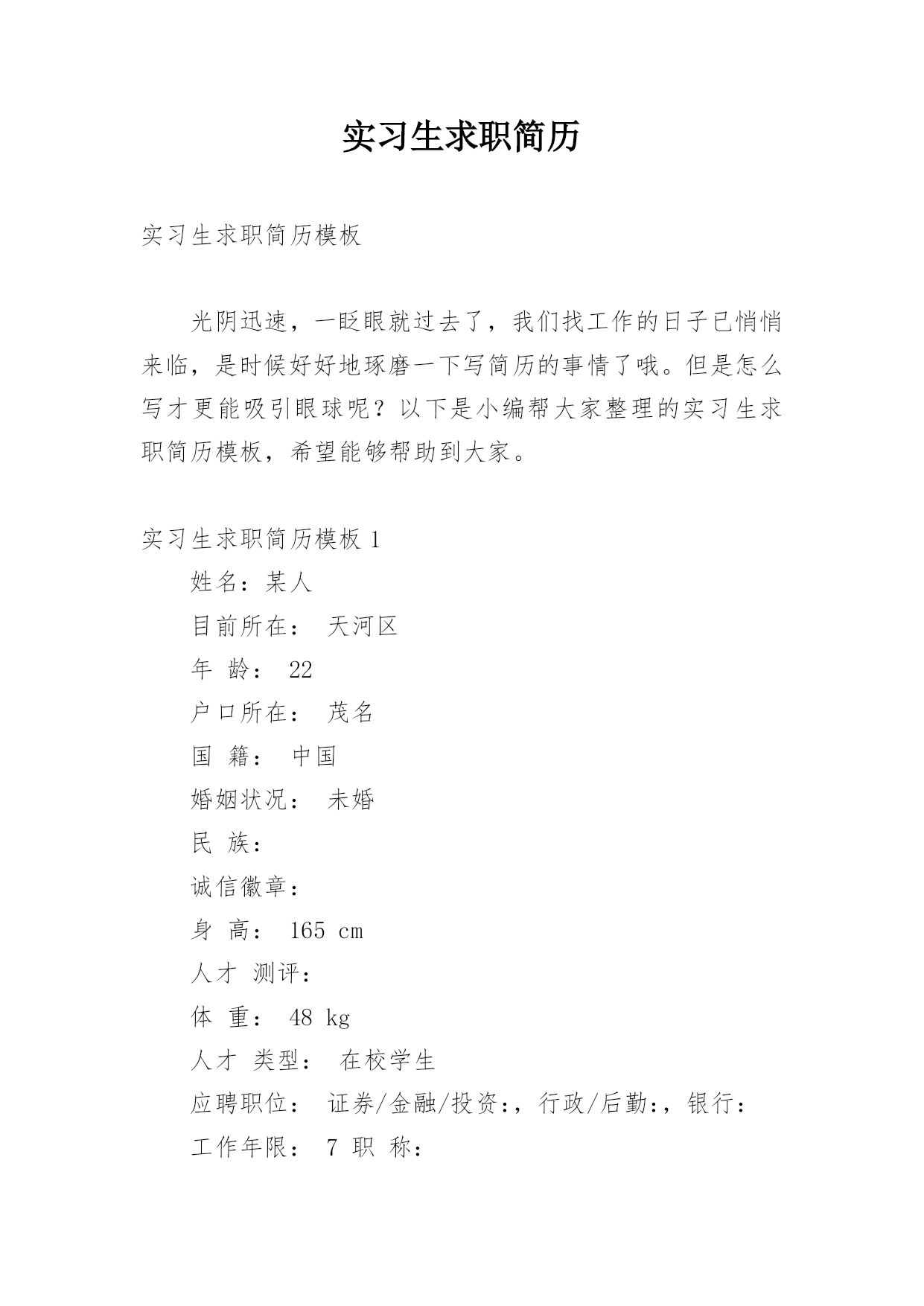 实习生求职简历

实习生求职简历模板

光阴迅速，一眨眼就过去了，我们找工作的日子已悄悄来临，是时候好好地琢磨一下写简历的事情了哦。但是怎么写才更能吸引眼球呢？以下是小编帮大家整理的实习生求职简历模板，希望能够帮助到大家。

实习生求职简历模板 1

姓名：某人

目前所在： 天河区

年 龄： 22

户口所在： 茂名

国 籍： 中国

婚姻状况： 未婚

民 族：

诚信徽章：

身 高： 165 cm

人才 测评：

体 重： 48 kg

人才 类型： 在校学生

应聘职位： 证券/金融/投资:，行政/后勤:，银行:

工作年限： 7 职 称：